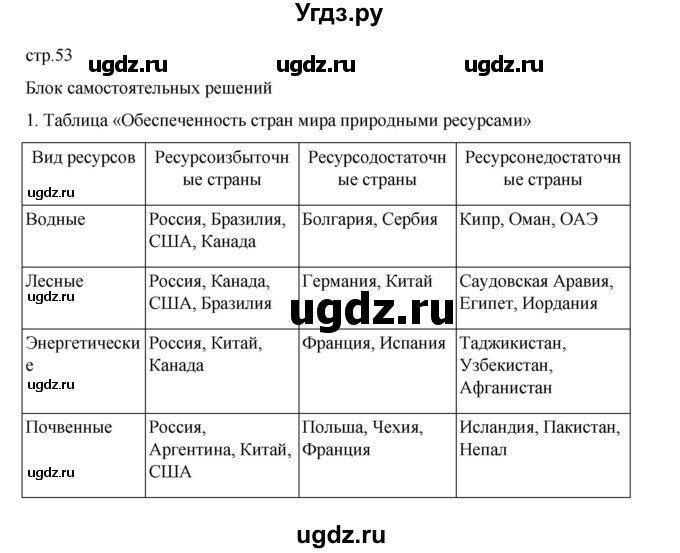 Угдз.ру

стр.53 ugdz.ru ugdz.ru ugdz.ru

Блок самостоятельных решений

1. Таблица «Обеспеченность стран мира природными ресурсами»

| Вид ресурсов ugdz.ru | Ресурсоизбыточные страны | Ресурсодостаточные страны | Ресурсонедостаточные страны |
|---|---|---|---|
| Водные | Россия, Бразилия, США, Канада | Болгария, Сербия | Кипр, Оман, ОАЭ |
| Лесные ugdz.ru | Россия, Канада, США, Бразилия | Германия, Китай | Саудовская Аравия, Египет, Иордания |
| Энергетические ugdz.ru | Россия, Китай, Канада | Франция, Испания | Таджикистан, Узбекистан, Афганистан |
| Почвенные ugdz.ru | Россия, Аргентина, Китай, США | Польша, Чехия, Франция | Исландия, Пакистан, Непал |

ugdz.ru

ugdz.ru